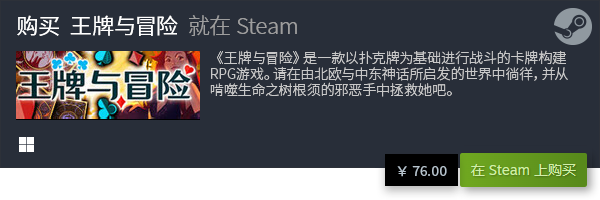 购买 王牌与冒险 就在 Steam

王牌与冒险

《王牌与冒险》是一款以扑克牌为基础进行战斗的卡牌构建RPG游戏。请在由北欧与中东神话所启发的世界中徜徉，并从啃噬生命之树根须的邪恶手中拯救她吧。

¥ 76.00

在 Steam 上购买